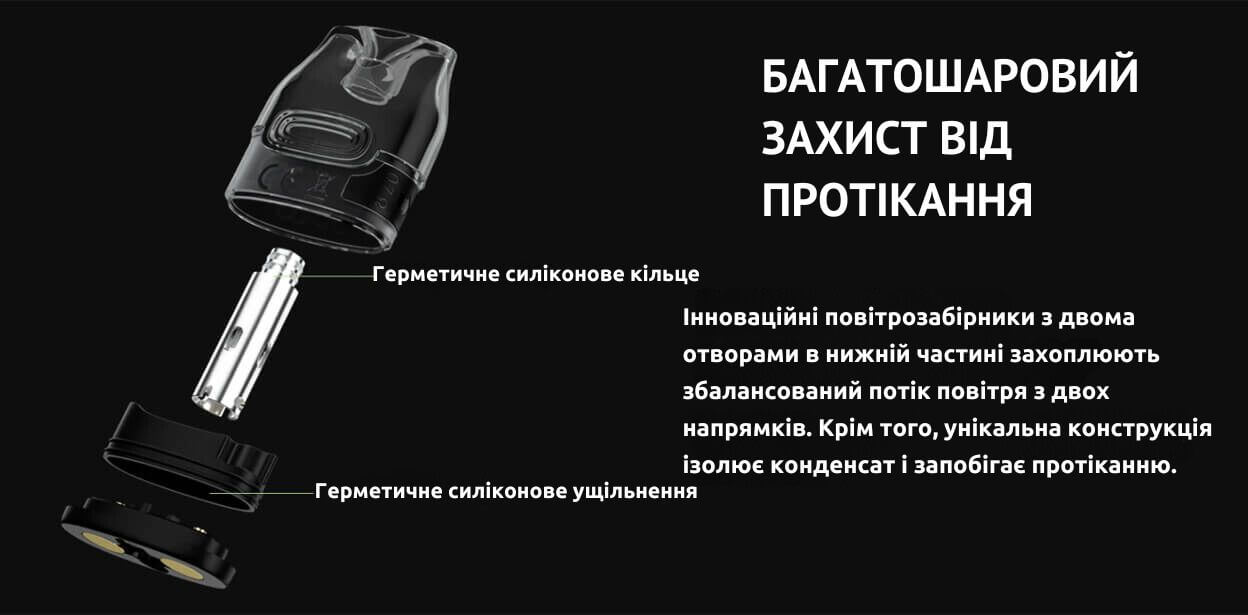 БАГАТОШАРОВИЙ ЗАХИСТ ВІД ПРОТІКАННЯ

Герметичне силіконове кільце

Інноваційні повітрозабірники з двома отворами в нижній частині захоплюють збалансований потік повітря з двох напрямків. Крім того, унікальна конструкція ізолює конденсат і запобігає протіканню.

Герметичне силіконове ущільнення